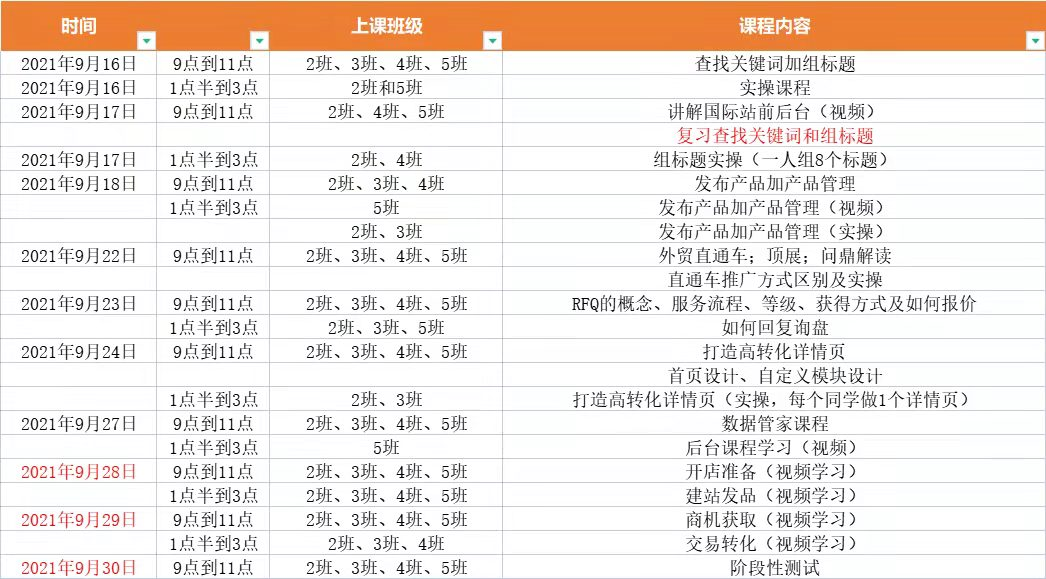 | 时间 | | 上课班级 | 课程内容 |
|---|---|---|---|
| 2021年9月16日 | 9点到11点 | 2班、3班、4班、5班 | 查找关键词加组标题 |
| 2021年9月16日 | 1点半到3点 | 2班和5班 | 实操课程 |
| 2021年9月17日 | 9点到11点 | 2班、4班、5班 | 讲解国际站前后台（视频） |
| | | | 复习查找关键词和组标题 |
| 2021年9月17日 | 1点半到3点 | 2班、4班 | 组标题实操（一人组8个标题） |
| 2021年9月18日 | 9点到11点 | 2班、3班、4班 | 发布产品加产品管理 |
| | 1点半到3点 | 5班 | 发布产品加产品管理（视频） |
| | | 2班、3班 | 发布产品加产品管理（实操） |
| 2021年9月22日 | 9点到11点 | 2班、3班、4班、5班 | 外贸直通车；顶展；问鼎解读 |
| | | | 直通车推广方式区别及实操 |
| 2021年9月23日 | 9点到11点 | 2班、3班、4班、5班 | RFQ的概念、服务流程、等级、获得方式及如何报价 |
| | 1点半到3点 | 2班、3班、5班 | 如何回复询盘 |
| 2021年9月24日 | 9点到11点 | 2班、3班、4班、5班 | 打造高转化详情页 |
| | | | 首页设计、自定义模块设计 |
| | 1点半到3点 | 2班、3班 | 打造高转化详情页（实操，每个同学做1个详情页） |
| 2021年9月27日 | 9点到11点 | 2班、3班、4班、5班 | 数据管家课程 |
| | 1点半到3点 | 5班 | 后台课程学习（视频） |
| 2021年9月28日 | 9点到11点 | 2班、3班、4班、5班 | 开店准备（视频学习） |
| | 1点半到3点 | 2班、3班、4班、5班 | 建站发品（视频学习） |
| 2021年9月29日 | 9点到11点 | 2班、3班、4班、5班 | 商机获取（视频学习） |
| | 1点半到3点 | 2班、3班、4班 | 交易转化（视频学习） |
| 2021年9月30日 | 9点到11点 | 2班、3班、4班、5班 | 阶段性测试 |